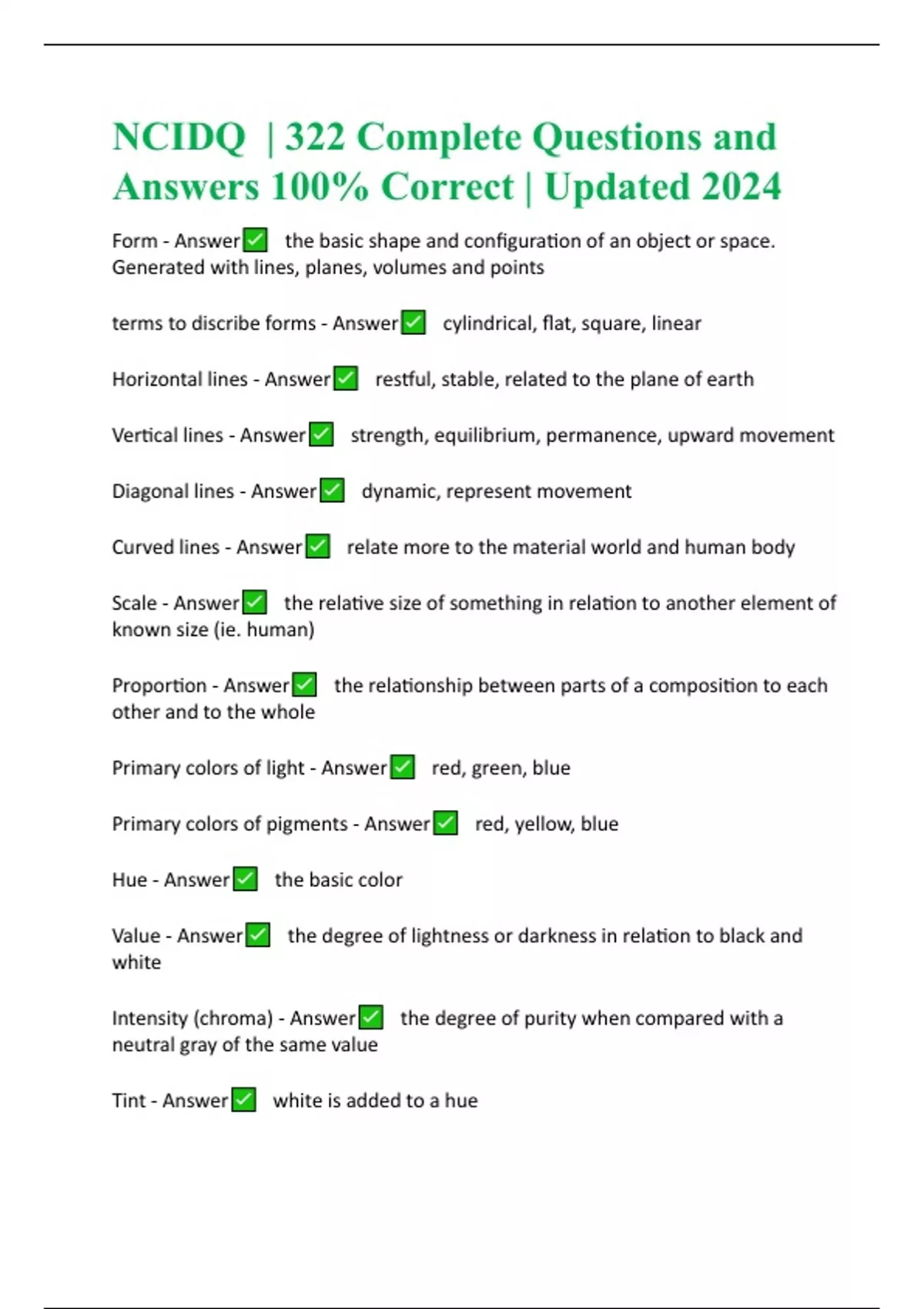 NCIDQ | 322 Complete Questions and Answers 100% Correct | Updated 2024

Form - Answer✅ the basic shape and configuration of an object or space. Generated with lines, planes, volumes and points

terms to discribe forms - Answer✅ cylindrical, flat, square, linear

Horizontal lines - Answer✅ restful, stable, related to the plane of earth

Vertical lines - Answer✅ strength, equilibrium, permanence, upward movement

Diagonal lines - Answer✅ dynamic, represent movement

Curved lines - Answer✅ relate more to the material world and human body

Scale - Answer✅ the relative size of something in relation to another element of known size (ie. human)

Proportion - Answer✅ the relationship between parts of a composition to each other and to the whole

Primary colors of light - Answer✅ red, green, blue

Primary colors of pigments - Answer✅ red, yellow, blue

Hue - Answer✅ the basic color

Value - Answer✅ the degree of lightness or darkness in relation to black and white

Intensity (chroma) - Answer✅ the degree of purity when compared with a neutral gray of the same value

Tint - Answer✅ white is added to a hue